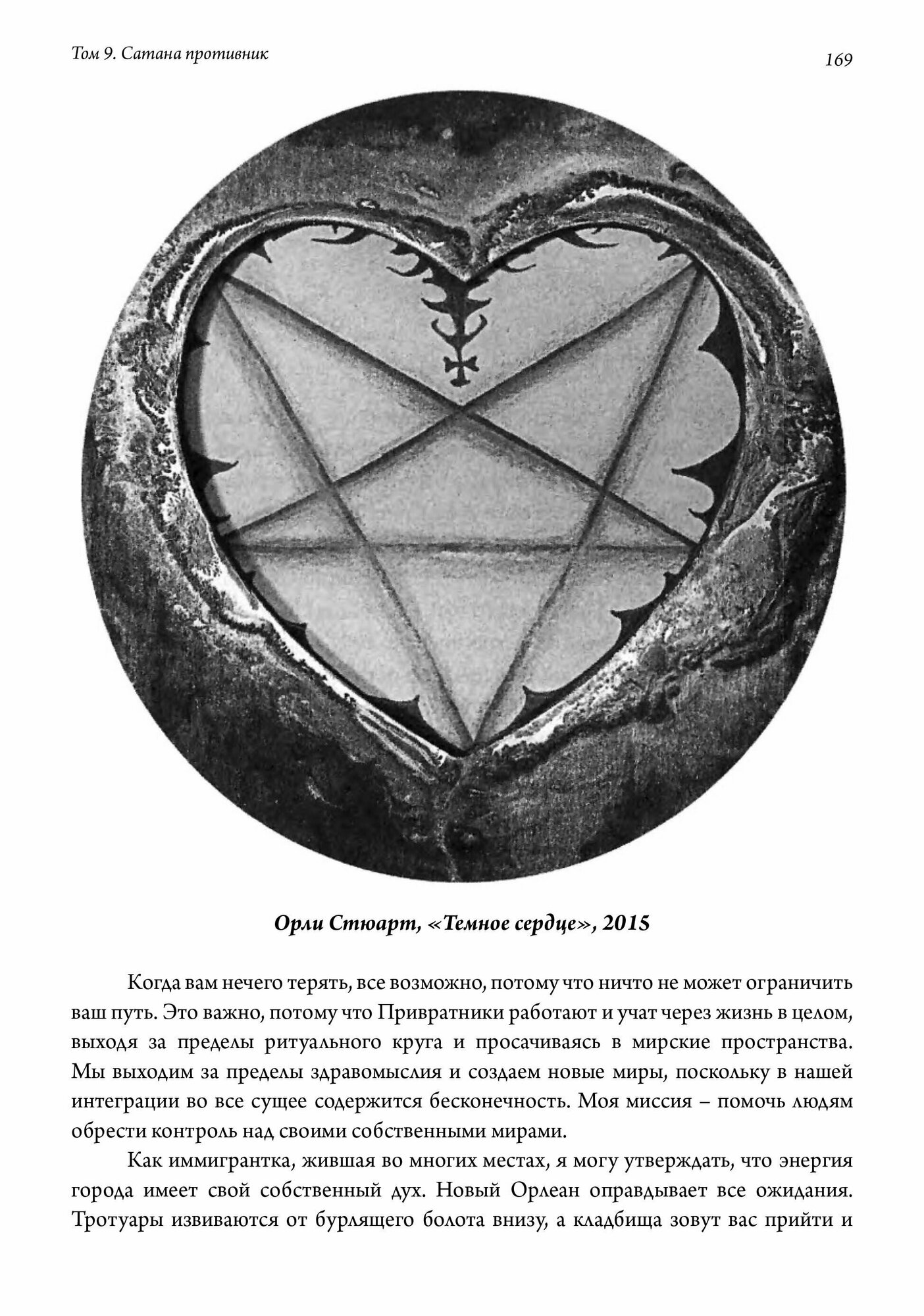 Том 9. Сатана противник

169

Орли Стюарт, «Темное сердце», 2015

Когда вам нечего терять, все возможно, потому что ничто не может ограничить ваш путь. Это важно, потому что Привратники работают и учат через жизнь в целом, выходя за пределы ритуального круга и просачиваясь в мирские пространства. Мы выходим за пределы здравомыслия и создаем новые миры, поскольку в нашей интеграции во все сущее содержится бесконечность. Моя миссия – помочь людям обрести контроль над своими собственными мирами.

Как иммигрантка, жившая во многих местах, я могу утверждать, что энергия города имеет свой собственный дух. Новый Орлеан оправдывает все ожидания. Тротуары извиваются от бурлящего болота внизу, а кладбища зовут вас прийти и